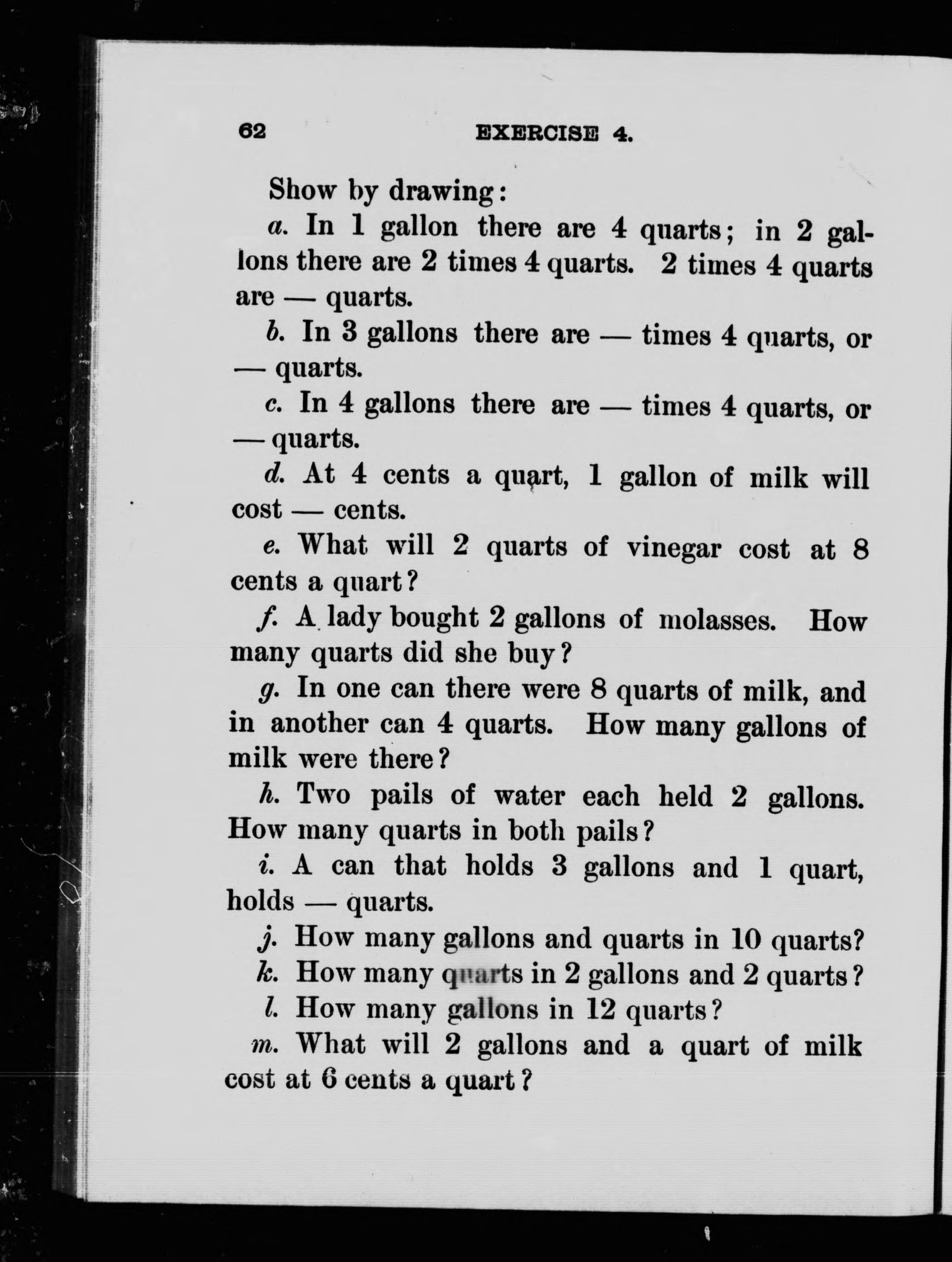 62 EXERCISE 4.

Show by drawing:

a. In 1 gallon there are 4 quarts; in 2 gallons there are 2 times 4 quarts. 2 times 4 quarts are — quarts.

b. In 3 gallons there are — times 4 quarts, or — quarts.

c. In 4 gallons there are — times 4 quarts, or — quarts.

d. At 4 cents a quart, 1 gallon of milk will cost — cents.

e. What will 2 quarts of vinegar cost at 8 cents a quart?

f. A lady bought 2 gallons of molasses. How many quarts did she buy?

g. In one can there were 8 quarts of milk, and in another can 4 quarts. How many gallons of milk were there?

h. Two pails of water each held 2 gallons. How many quarts in both pails?

i. A can that holds 3 gallons and 1 quart, holds — quarts.

j. How many gallons and quarts in 10 quarts?

k. How many quarts in 2 gallons and 2 quarts?

l. How many gallons in 12 quarts?

m. What will 2 gallons and a quart of milk cost at 6 cents a quart?